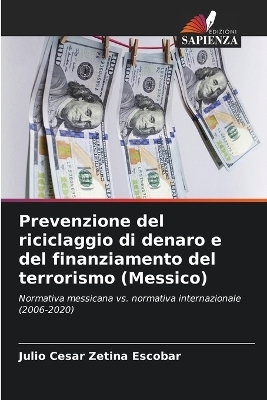 EDIZIONI
SAPIENZA

Prevenzione del riciclaggio di denaro e del finanziamento del terrorismo (Messico)

Normativa messicana vs. normativa internazionale (2006-2020)

Julio Cesar Zetina Escobar